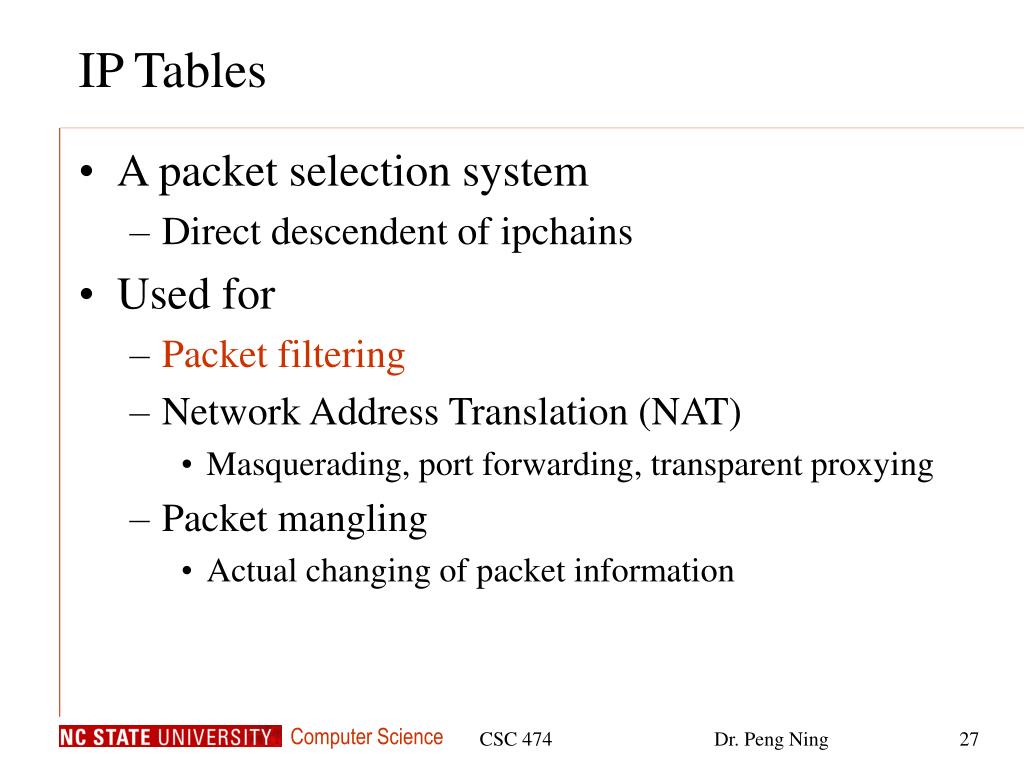 IP Tables

• A packet selection system
– Direct descendent of ipchains
• Used for
– Packet filtering
– Network Address Translation (NAT)
• Masquerading, port forwarding, transparent proxying
– Packet mangling
• Actual changing of packet information

NC STATE UNIVERSITY Computer Science CSC 474 Dr. Peng Ning 27